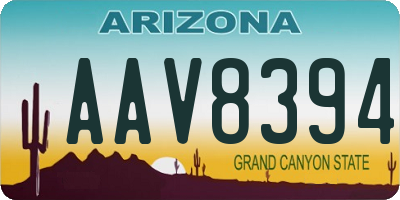 ARIZONA

AAV8394

GRAND CANYON STATE